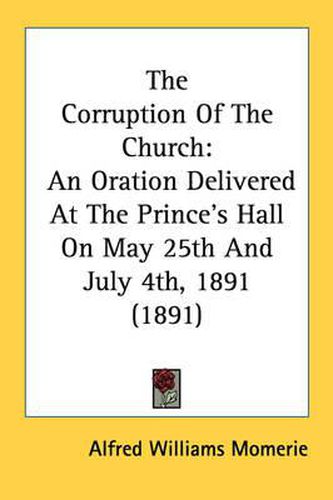 The Corruption Of The Church: An Oration Delivered At The Prince's Hall On May 25th And July 4th, 1891 (1891)

Alfred Williams Momerie